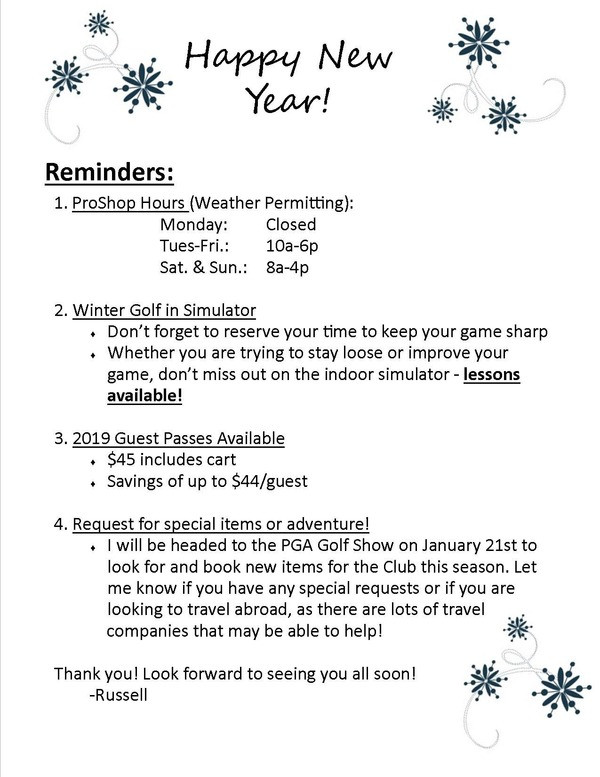 Happy New Year!

Reminders:

1. ProShop Hours (Weather Permitting):
Monday: Closed
Tues-Fri.: 10a-6p
Sat. & Sun.: 8a-4p

2. Winter Golf in Simulator
- Don't forget to reserve your time to keep your game sharp
- Whether you are trying to stay loose or improve your game, don't miss out on the indoor simulator - lessons available!

3. 2019 Guest Passes Available
- $45 includes cart
- Savings of up to $44/guest

4. Request for special items or adventure!
- I will be headed to the PGA Golf Show on January 21st to look for and book new items for the Club this season. Let me know if you have any special requests or if you are looking to travel abroad, as there are lots of travel companies that may be able to help!

Thank you! Look forward to seeing you all soon!
-Russell